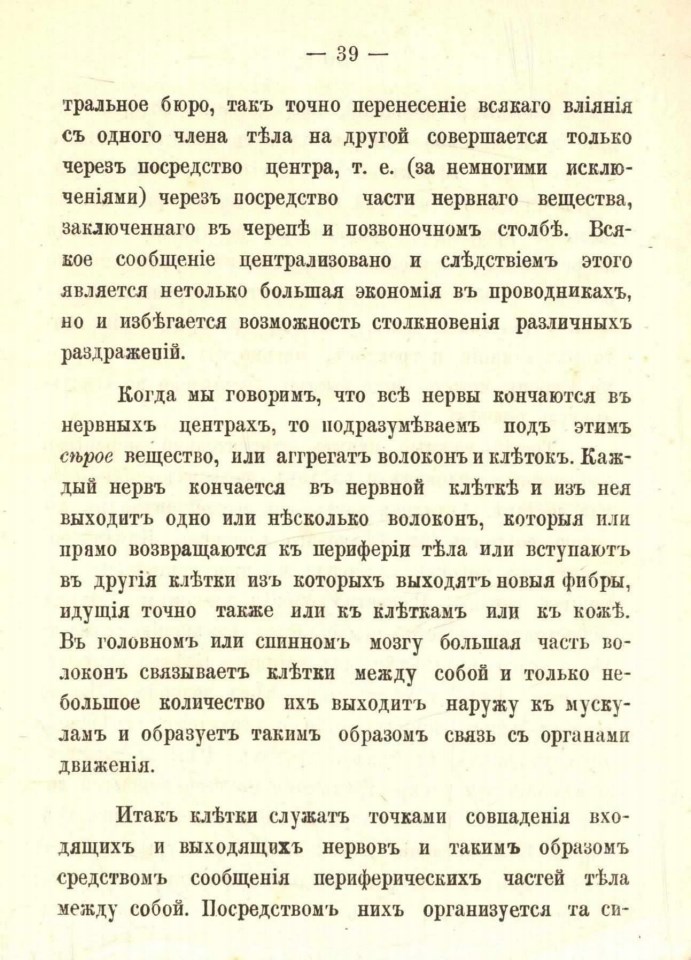 — 39 —

тральное бюро, такъ точно перенесеніе всякаго вліянія съ одного члена тѣла на другой совершается только черезъ посредство центра, т. е. (за немногими исключеніями) черезъ посредство части нервнаго вещества, заключеннаго въ черепѣ и позвоночномъ столбѣ. Всякое сообщеніе централизовано и слѣдствіемъ этого является нетолько большая экономія въ проводникахъ, но и избѣгается возможность столкновенія различныхъ раздраженій.

Когда мы говоримъ, что всѣ нервы кончаются въ нервныхъ центрахъ, то подразумѣваемъ подъ этимъ сѣрое вещество, или аггрегатъ волоконъ и клѣтокъ. Каждый нервъ кончается въ нервной клѣткѣ и изъ нея выходитъ одно или нѣсколько волоконъ, которыя или прямо возвращаются къ периферіи тѣла или вступаютъ въ другія клѣтки изъ которыхъ выходятъ новыя фибры, идущія точно также или къ клѣткамъ или къ кожѣ. Въ головномъ или спинномъ мозгу большая часть волоконъ связываетъ клѣтки между собой и только небольшое количество ихъ выходитъ наружу къ мускуламъ и образуетъ такимъ образомъ связь съ органами движенія.

Итакъ клѣтки служатъ точками совпаденія входящихъ и выходящихъ нервовъ и такимъ образомъ средствомъ сообщенія периферическихъ частей тѣла между собой. Посредствомъ нихъ организуется та си-